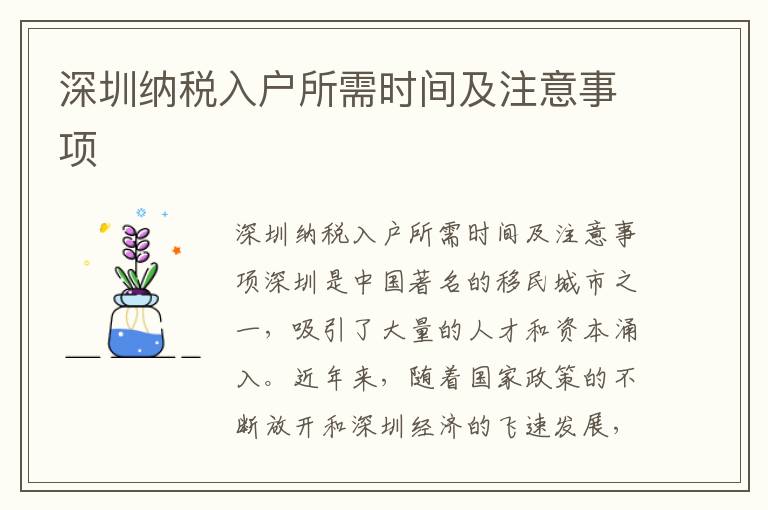 深圳纳税入户所需时间及注意事项

深圳纳税入户所需时间及注意事项深圳是中国著名的移民城市之一，吸引了大量的人才和资本涌入。近年来，随着国家政策的不断放开和深圳经济的飞速发展，